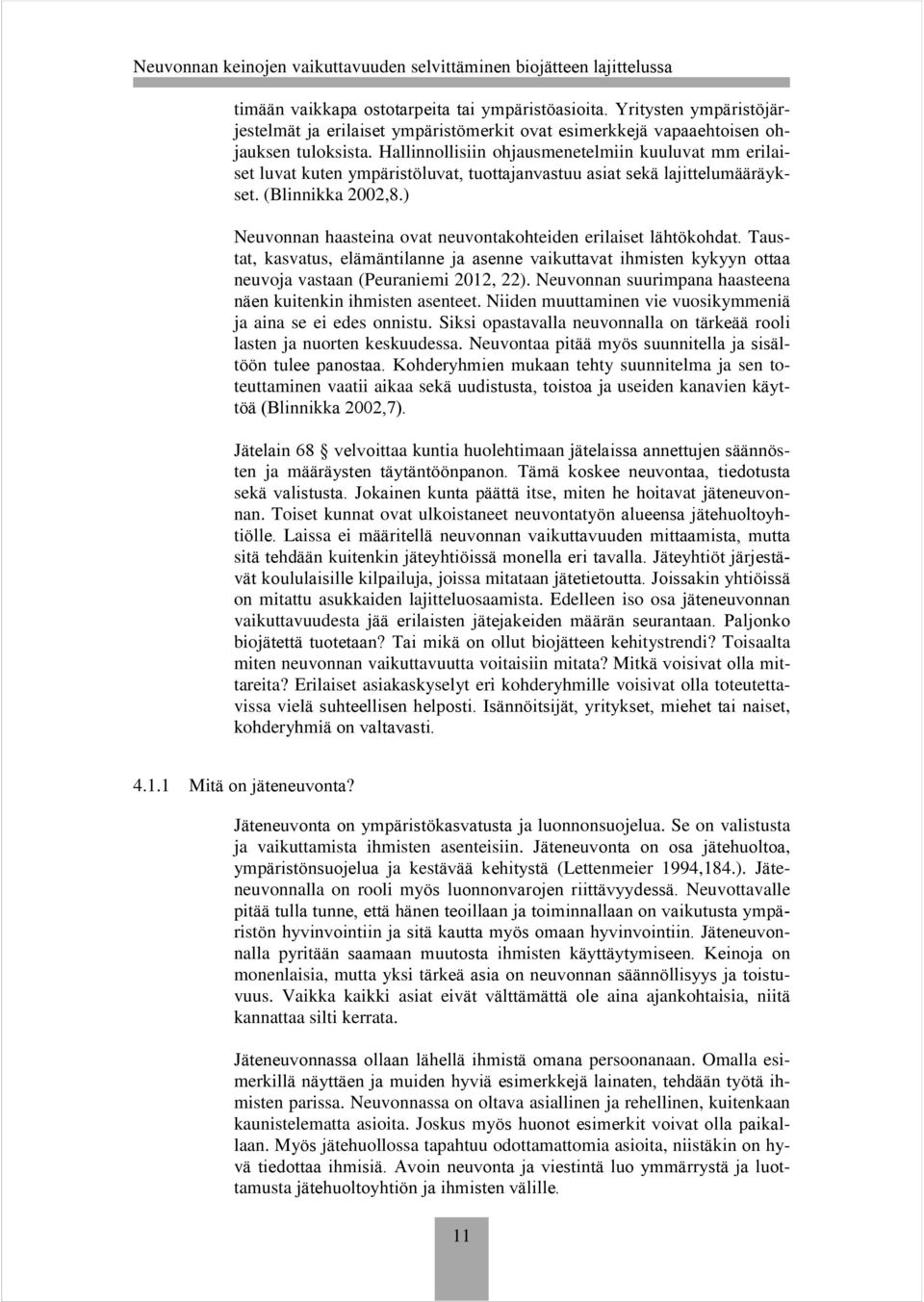 Neuvonnan keinojen vaikuttavuuden selvittäminen biojätteen lajittelussa

timään vaikkapa ostotarpeita tai ympäristöasioita. Yritysten ympäristöjärjestelmät ja erilaiset ympäristömerkit ovat esimerkkejä vapaaehtoisen ohjauksen tuloksista. Hallinnollisiin ohjausmenetelmiin kuuluvat mm erilaiset luvat kuten ympäristöluvat, tuottajanvastuu asiat sekä lajittelumääräykset. (Blinnikka 2002,8.)

Neuvonnan haasteina ovat neuvontakohteiden erilaiset lähtökohdat. Taustat, kasvatus, elämäntilanne ja asenne vaikuttavat ihmisten kykyyn ottaa neuvoja vastaan (Peuraniemi 2012, 22). Neuvonnan suurimpana haasteena näen kuitenkin ihmisten asenteet. Niiden muuttaminen vie vuosikymmeniä ja aina se ei edes onnistu. Siksi opastavalla neuvonnalla on tärkeää rooli lasten ja nuorten keskuudessa. Neuvontaa pitää myös suunnitella ja sisältöön tulee panostaa. Kohderyhmien mukaan tehty suunnitelma ja sen toteuttaminen vaatii aikaa sekä uudistusta, toistoa ja useiden kanavien käyttöä (Blinnikka 2002,7).

Jätelain 68 § velvoittaa kuntia huolehtimaan jätelaissa annettujen säännösten ja määräysten täytäntöönpanon. Tämä koskee neuvontaa, tiedotusta sekä valistusta. Jokainen kunta päättä itse, miten he hoitavat jäteneuvonnan. Toiset kunnat ovat ulkoistaneet neuvontatyön alueensa jätehuoltoyhtiölle. Laissa ei määritellä neuvonnan vaikuttavuuden mittaamista, mutta sitä tehdään kuitenkin jäteyhtiöissä monella eri tavalla. Jäteyhtiöt järjestävät koululaisille kilpailuja, joissa mitataan jätetietoutta. Joissakin yhtiöissä on mitattu asukkaiden lajitteluosaamista. Edelleen iso osa jäteneuvonnan vaikuttavuudesta jää erilaisten jätejakeiden määrän seurantaan. Paljonko biojätettä tuotetaan? Tai mikä on ollut biojätteen kehitystrendi? Toisaalta miten neuvonnan vaikuttavuutta voitaisiin mitata? Mitkä voisivat olla mittareita? Erilaiset asiakaskyselyt eri kohderyhmille voisivat olla toteutettavissa vielä suhteellisen helposti. Isännöitsijät, yritykset, miehet tai naiset, kohderyhmiä on valtavasti.

4.1.1 Mitä on jäteneuvonta?

Jäteneuvonta on ympäristökasvatusta ja luonnonsuojelua. Se on valistusta ja vaikuttamista ihmisten asenteisiin. Jäteneuvonta on osa jätehuoltoa, ympäristönsuojelua ja kestävää kehitystä (Lettenmeier 1994,184.). Jäteneuvonnalla on rooli myös luonnonvarojen riittävyydessä. Neuvottavalle pitää tulla tunne, että hänen teoillaan ja toiminnallaan on vaikutusta ympäristön hyvinvointiin ja sitä kautta myös omaan hyvinvointiin. Jäteneuvonnalla pyritään saamaan muutosta ihmisten käyttäytymiseen. Keinoja on monenlaisia, mutta yksi tärkeä asia on neuvonnan säännöllisyys ja toistuvuus. Vaikka kaikki asiat eivät välttämättä ole aina ajankohtaisia, niitä kannattaa silti kerrata.

Jäteneuvonnassa ollaan lähellä ihmistä omana persoonanaan. Omalla esimerkillä näyttäen ja muiden hyviä esimerkkejä lainaten, tehdään työtä ihmisten parissa. Neuvonnassa on oltava asiallinen ja rehellinen, kuitenkaan kaunistelematta asioita. Joskus myös huonot esimerkit voivat olla paikallaan. Myös jätehuollossa tapahtuu odottamattomia asioita, niistäkin on hyvä tiedottaa ihmisiä. Avoin neuvonta ja viestintä luo ymmärrystä ja luottamusta jätehuoltoyhtiön ja ihmisten välille.

11